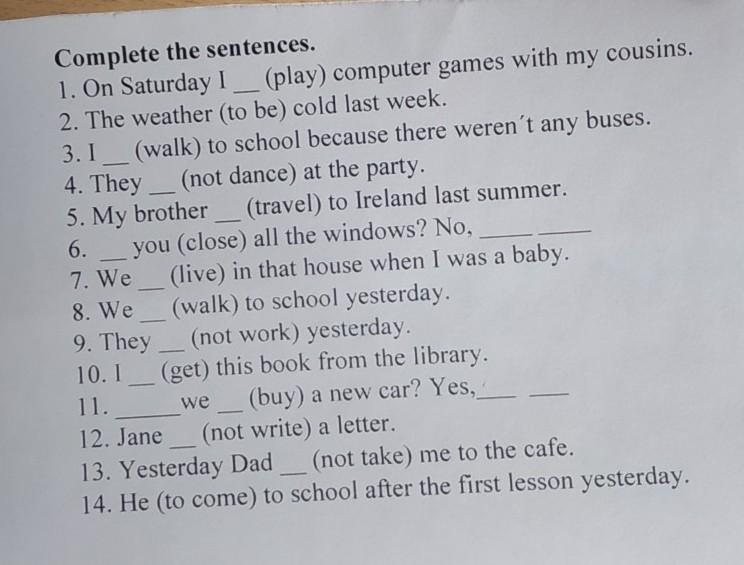 Complete the sentences.

1. On Saturday I ____ (play) computer games with my cousins.
2. The weather (to be) cold last week.
3. I ____ (walk) to school because there weren't any buses.
4. They ____ (not dance) at the party.
5. My brother ____ (travel) to Ireland last summer.
6. ____ you (close) all the windows? No, ____ ____
7. We ____ (live) in that house when I was a baby.
8. We ____ (walk) to school yesterday.
9. They ____ (not work) yesterday.
10. I ____ (get) this book from the library.
11. ____ we ____ (buy) a new car? Yes, ____ ____
12. Jane ____ (not write) a letter.
13. Yesterday Dad ____ (not take) me to the cafe.
14. He (to come) to school after the first lesson yesterday.